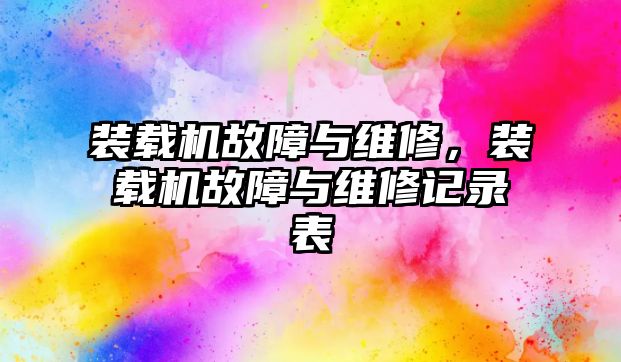 装载机故障与维修，装载机故障与维修记录表